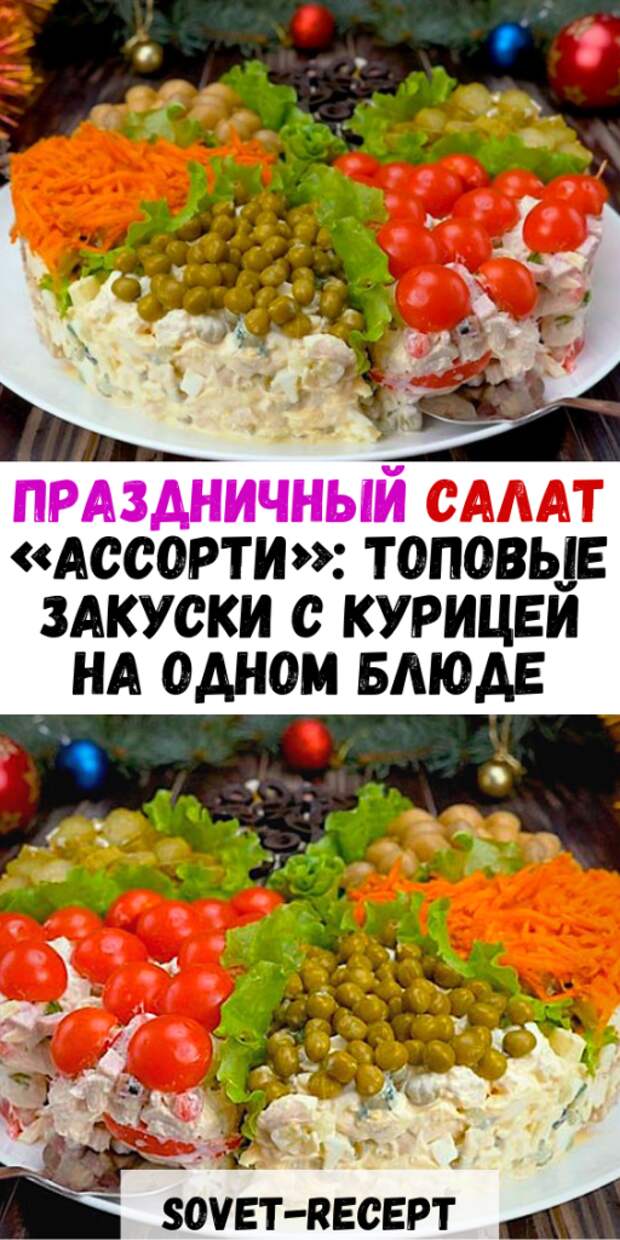 ПРАЗДНИЧНЫЙ САЛАТ «АССОРТИ»: ТОПОВЫЕ ЗАКУСКИ С КУРИЦЕЙ НА ОДНОМ БЛЮДЕ

SOVET-RECEPT